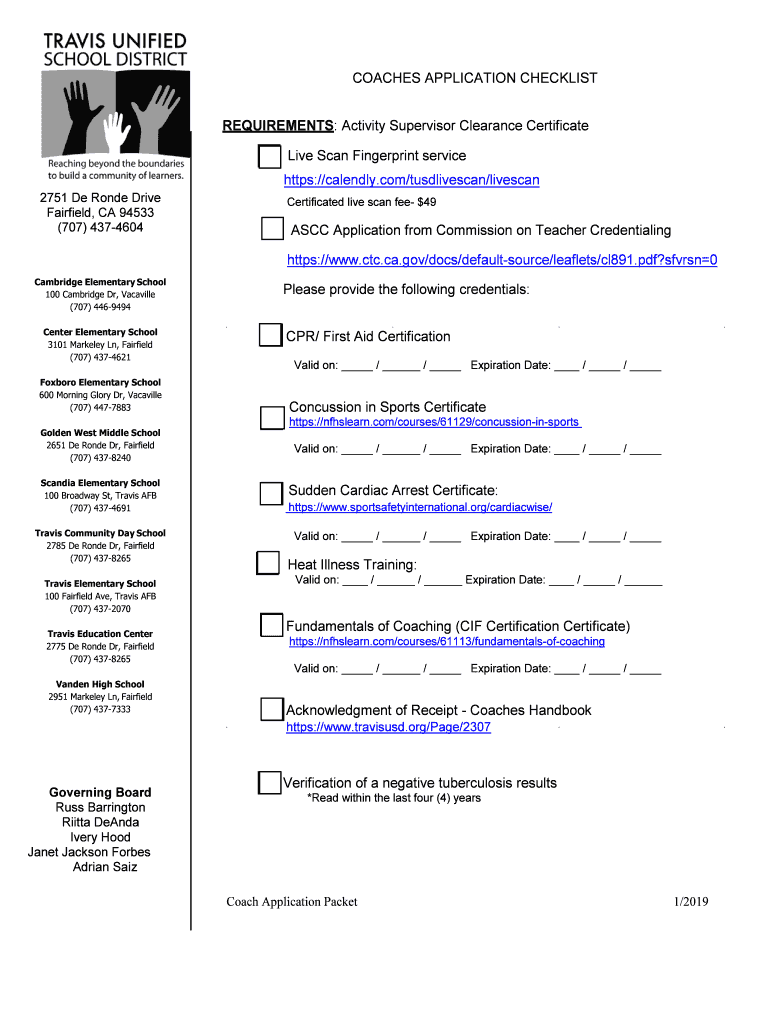 TRAVIS UNIFIED SCHOOL DISTRICT

Reaching beyond the boundaries to build a community of learners.

2751 De Ronde Drive
Fairfield, CA 94533
(707) 437-4604

Cambridge Elementary School
100 Cambridge Dr, Vacaville
(707) 446-9494

Center Elementary School
3101 Markeley Ln, Fairfield
(707) 437-4621

Foxboro Elementary School
600 Morning Glory Dr, Vacaville
(707) 447-7883

Golden West Middle School
2651 De Ronde Dr, Fairfield
(707) 437-8240

Scandia Elementary School
100 Broadway St, Travis AFB
(707) 437-4691

Travis Community Day School
2785 De Ronde Dr, Fairfield
(707) 437-8265

Travis Elementary School
100 Fairfield Ave, Travis AFB
(707) 437-2070

Travis Education Center
2775 De Ronde Dr, Fairfield
(707) 437-8265

Vanden High School
2951 Markeley Ln, Fairfield
(707) 437-7333

Governing Board
Russ Barrington
Riitta DeAnda
Ivery Hood
Janet Jackson Forbes
Adrian Saiz

COACHES APPLICATION CHECKLIST

REQUIREMENTS: Activity Supervisor Clearance Certificate

Live Scan Fingerprint service
https://calendly.com/tusdlivescan/livescan
Certificated live scan fee- $49

ASCC Application from Commission on Teacher Credentialing
https://www.ctc.ca.gov/docs/default-source/leaflets/cl891.pdf?sfvrsn=0

Please provide the following credentials:

CPR/ First Aid Certification
Valid on: _____ / ______ / _____ Expiration Date: ____ / _____ / _____

Concussion in Sports Certificate
https://nfhslearn.com/courses/61129/concussion-in-sports
Valid on: _____ / ______ / _____ Expiration Date: ____ / _____ / _____

Sudden Cardiac Arrest Certificate:
https://www.sportsafetyinternational.org/cardiacwise/
Valid on: _____ / ______ / _____ Expiration Date: ____ / _____ / _____

Heat Illness Training:
Valid on: ____ / ______ / ______ Expiration Date: ____ / _____ / ______

Fundamentals of Coaching (CIF Certification Certificate)
https://nfhslearn.com/courses/61113/fundamentals-of-coaching
Valid on: _____ / ______ / _____ Expiration Date: ____ / _____ / _____

Acknowledgment of Receipt - Coaches Handbook
https://www.travisusd.org/Page/2307

Verification of a negative tuberculosis results
*Read within the last four (4) years

Coach Application Packet 1/2019